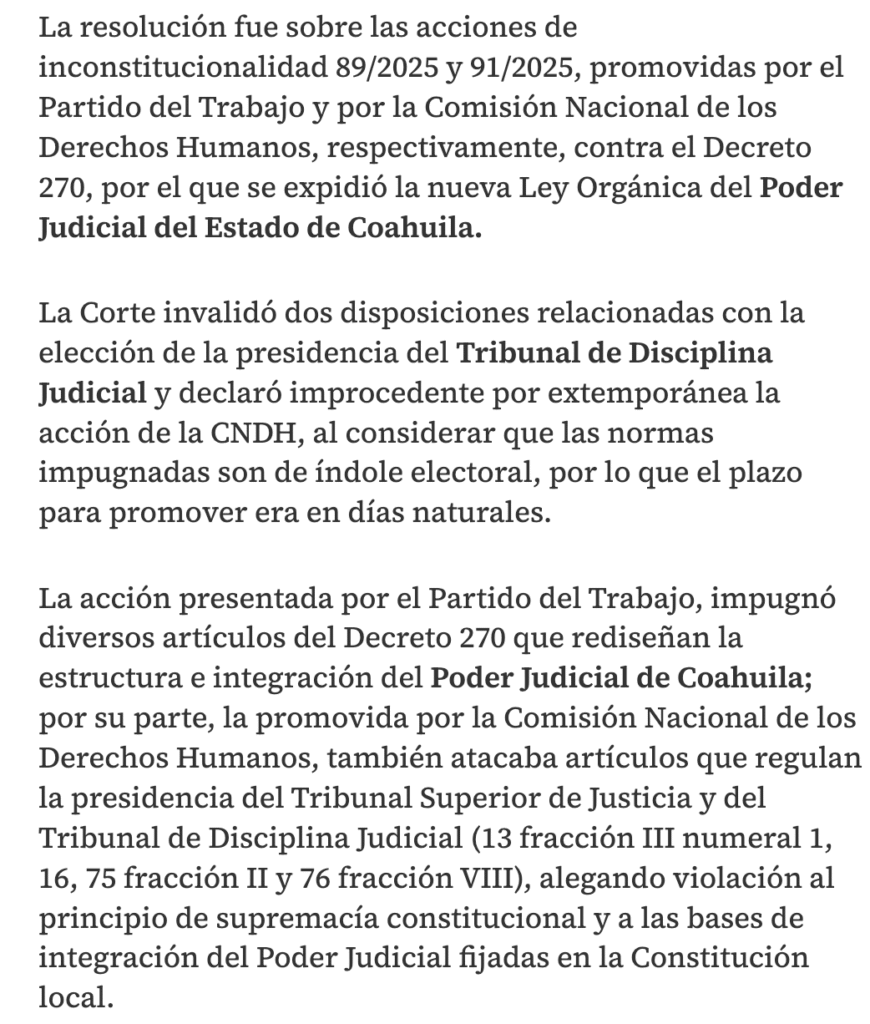 La resolución fue sobre las acciones de inconstitucionalidad 89/2025 y 91/2025, promovidas por el Partido del Trabajo y por la Comisión Nacional de los Derechos Humanos, respectivamente, contra el Decreto 270, por el que se expidió la nueva Ley Orgánica del Poder Judicial del Estado de Coahuila.

La Corte invalidó dos disposiciones relacionadas con la elección de la presidencia del Tribunal de Disciplina Judicial y declaró improcedente por extemporánea la acción de la CNDH, al considerar que las normas impugnadas son de índole electoral, por lo que el plazo para promover era en días naturales.

La acción presentada por el Partido del Trabajo, impugnó diversos artículos del Decreto 270 que rediseñan la estructura e integración del Poder Judicial de Coahuila; por su parte, la promovida por la Comisión Nacional de los Derechos Humanos, también atacaba artículos que regulan la presidencia del Tribunal Superior de Justicia y del Tribunal de Disciplina Judicial (13 fracción III numeral 1, 16, 75 fracción II y 76 fracción VIII), alegando violación al principio de supremacía constitucional y a las bases de integración del Poder Judicial fijadas en la Constitución local.